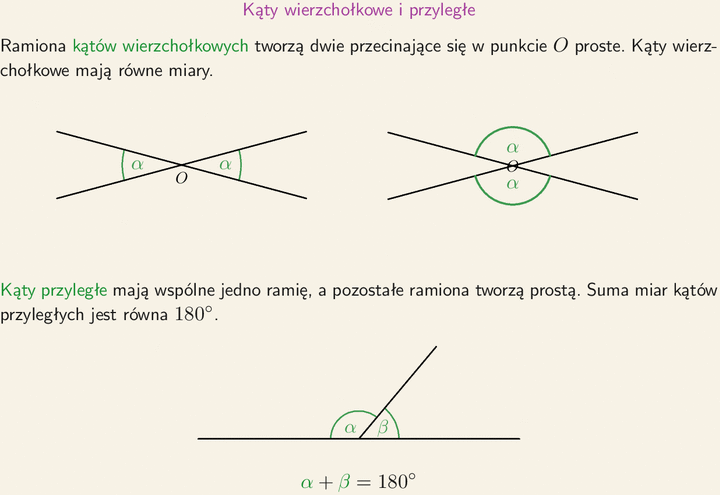 Kąty wierzchołkowe i przyległe

Ramiona kątów wierzchołkowych tworzą dwie przecinające się w punkcie $O$ proste. Kąty wierzchołkowe mają równe miary.

$\alpha$ $O$ $\alpha$

$\alpha$ $O$ $\alpha$

Kąty przyległe mają wspólne jedno ramię, a pozostałe ramiona tworzą prostą. Suma miar kątów przyległych jest równa $180^\circ$.

$\alpha$ $\beta$

$\alpha + \beta = 180^\circ$